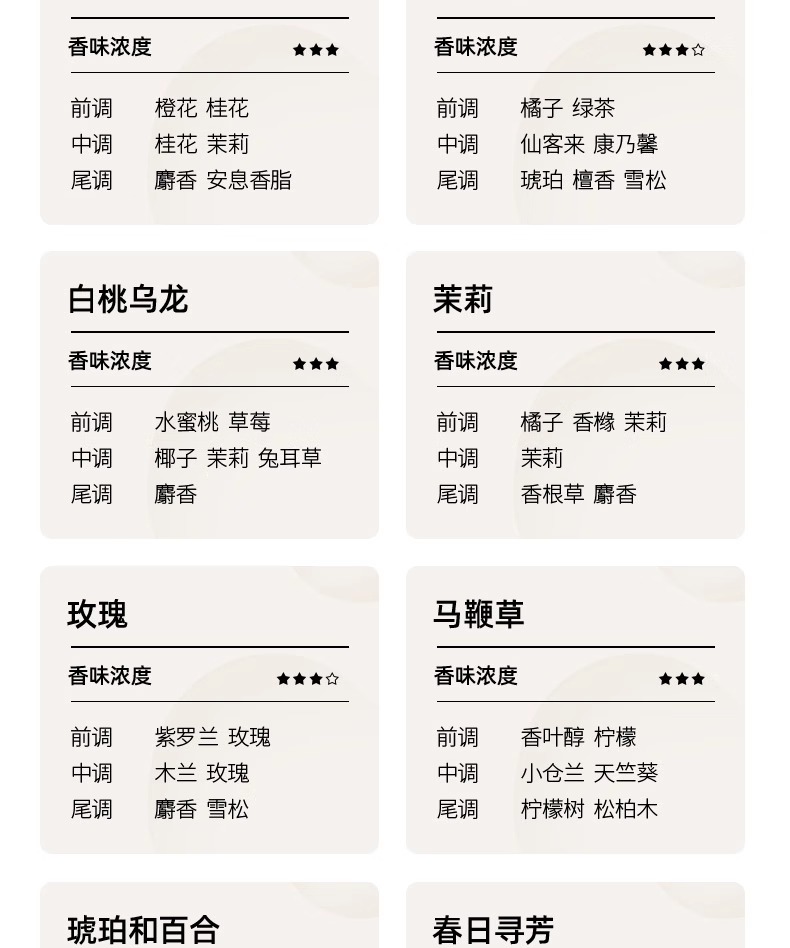 香味浓度 ★★★

前调 橙花 桂花
中调 桂花 茉莉
尾调 麝香 安息香脂

香味浓度 ★★★☆

前调 橘子 绿茶
中调 仙客来 康乃馨
尾调 琥珀 檀香 雪松

白桃乌龙

香味浓度 ★★★

前调 水蜜桃 草莓
中调 椰子 茉莉 兔耳草
尾调 麝香

茉莉

香味浓度 ★★★

前调 橘子 香橼 茉莉
中调 茉莉
尾调 香根草 麝香

玫瑰

香味浓度 ★★★☆

前调 紫罗兰 玫瑰
中调 木兰 玫瑰
尾调 麝香 雪松

马鞭草

香味浓度 ★★★

前调 香叶醇 柠檬
中调 小仓兰 天竺葵
尾调 柠檬树 松柏木

琥珀和百合

春日寻芳